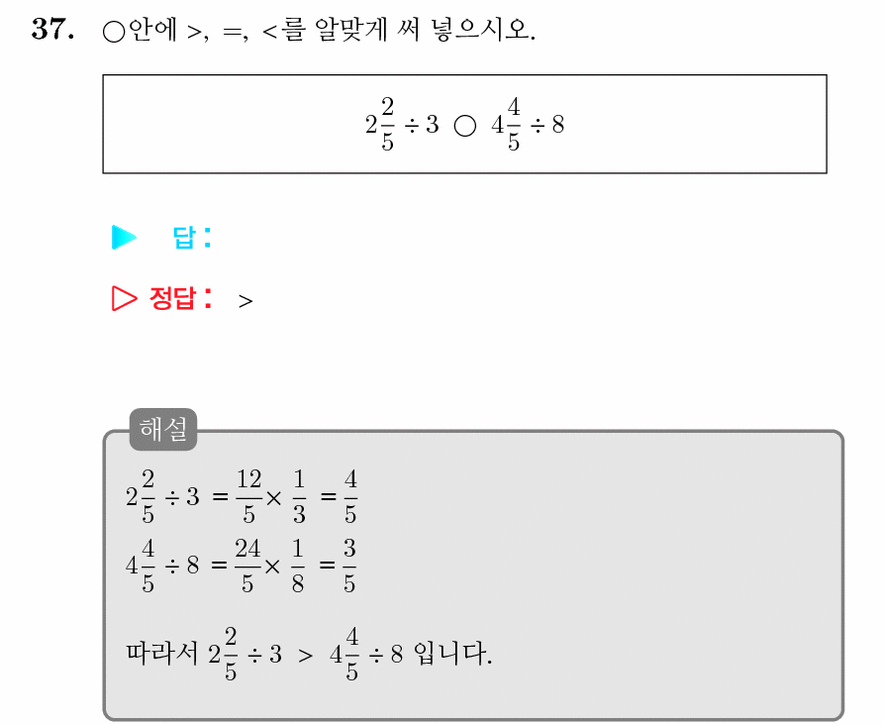 37. ○안에 >, =, <를 알맞게 써 넣으시오.

$2\frac{2}{5} \div 3$ ○ $4\frac{4}{5} \div 8$

▶ 답:

▷ 정답: >

해설

$2\frac{2}{5} \div 3 = \frac{12}{5} \times \frac{1}{3} = \frac{4}{5}$

$4\frac{4}{5} \div 8 = \frac{24}{5} \times \frac{1}{8} = \frac{3}{5}$

따라서 $2\frac{2}{5} \div 3 > 4\frac{4}{5} \div 8$ 입니다.